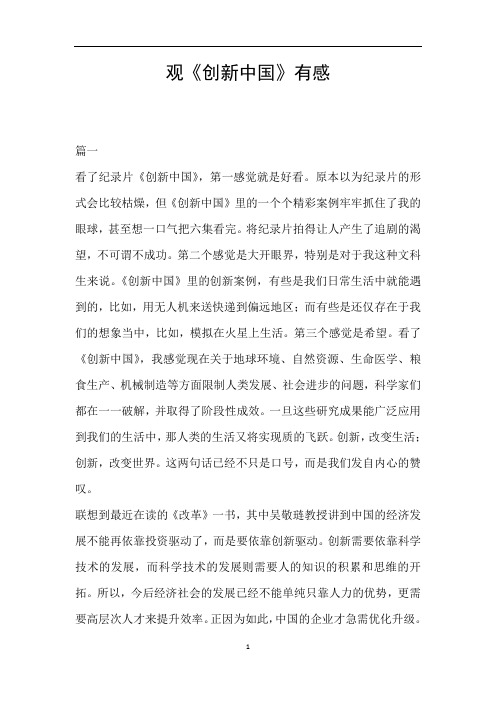 观《创新中国》有感

篇一

看了纪录片《创新中国》，第一感觉就是好看。原本以为纪录片的形式会比较枯燥，但《创新中国》里的一个个精彩案例牢牢抓住了我的眼球，甚至想一口气把六集看完。将纪录片拍得让人产生了追剧的渴望，不可谓不成功。第二个感觉是大开眼界，特别是对于我这种文科生来说。《创新中国》里的创新案例，有些是我们日常生活中就能遇到的，比如，用无人机来送快递到偏远地区；而有些是还仅存在于我们的想象当中，比如，模拟在火星上生活。第三个感觉是希望。看了《创新中国》，我感觉现在关于地球环境、自然资源、生命医学、粮食生产、机械制造等方面限制人类发展、社会进步的问题，科学家们都在一一破解，并取得了阶段性成效。一旦这些研究成果能广泛应用到我们的生活中，那人类的生活又将实现质的飞跃。创新，改变生活；创新，改变世界。这两句话已经不只是口号，而是我们发自内心的赞叹。

联想到最近在读的《改革》一书，其中吴敬琏教授讲到中国的经济发展不能再依靠投资驱动了，而是要依靠创新驱动。创新需要依靠科学技术的发展，而科学技术的发展则需要人的知识的积累和思维的开拓。所以，今后经济社会的发展已经不能单纯只靠人力的优势，更需要高层次人才来提升效率。正因为如此，中国的企业才急需优化升级。

1